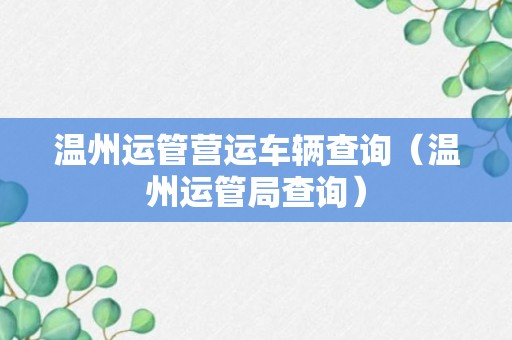 温州运管营运车辆查询（温州运管局查询）